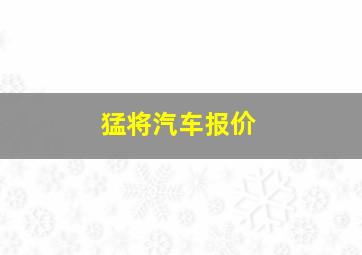 猛将汽车报价